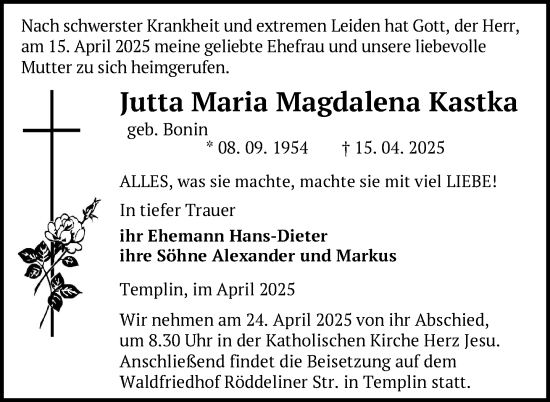 Nach schwerster Krankheit und extremen Leiden hat Gott, der Herr, am 15. April 2025 meine geliebte Ehefrau und unsere liebevolle Mutter zu sich heimgerufen.

Jutta Maria Magdalena Kastka

geb. Bonin

* 08. 09. 1954 † 15. 04. 2025

ALLES, was sie machte, machte sie mit viel LIEBE!

In tiefer Trauer

ihr Ehemann Hans-Dieter
ihre Söhne Alexander und Markus

Templin, im April 2025

Wir nehmen am 24. April 2025 von ihr Abschied, um 8.30 Uhr in der Katholischen Kirche Herz Jesu. Anschließend findet die Beisetzung auf dem Waldfriedhof Röddeliner Str. in Templin statt.